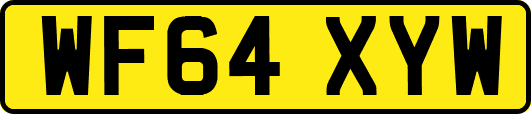 WF64 XYW